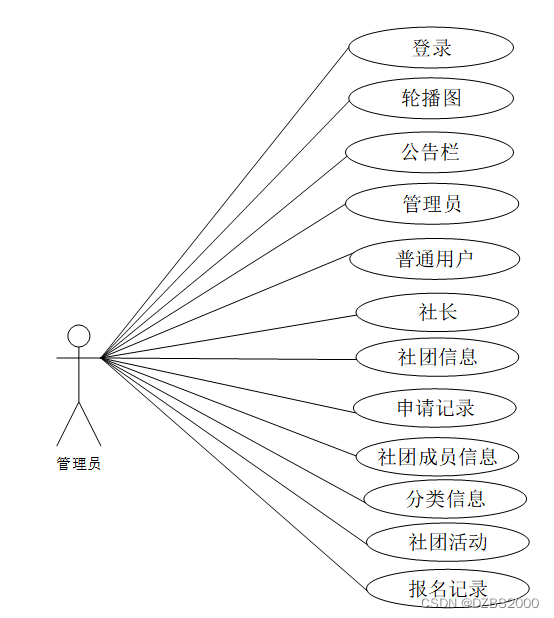 登录

轮播图

公告栏

管理员

普通用户

社长

社团信息

申请记录

社团成员信息

分类信息

社团活动

报名记录

管理员

CSDN @DZBS2000